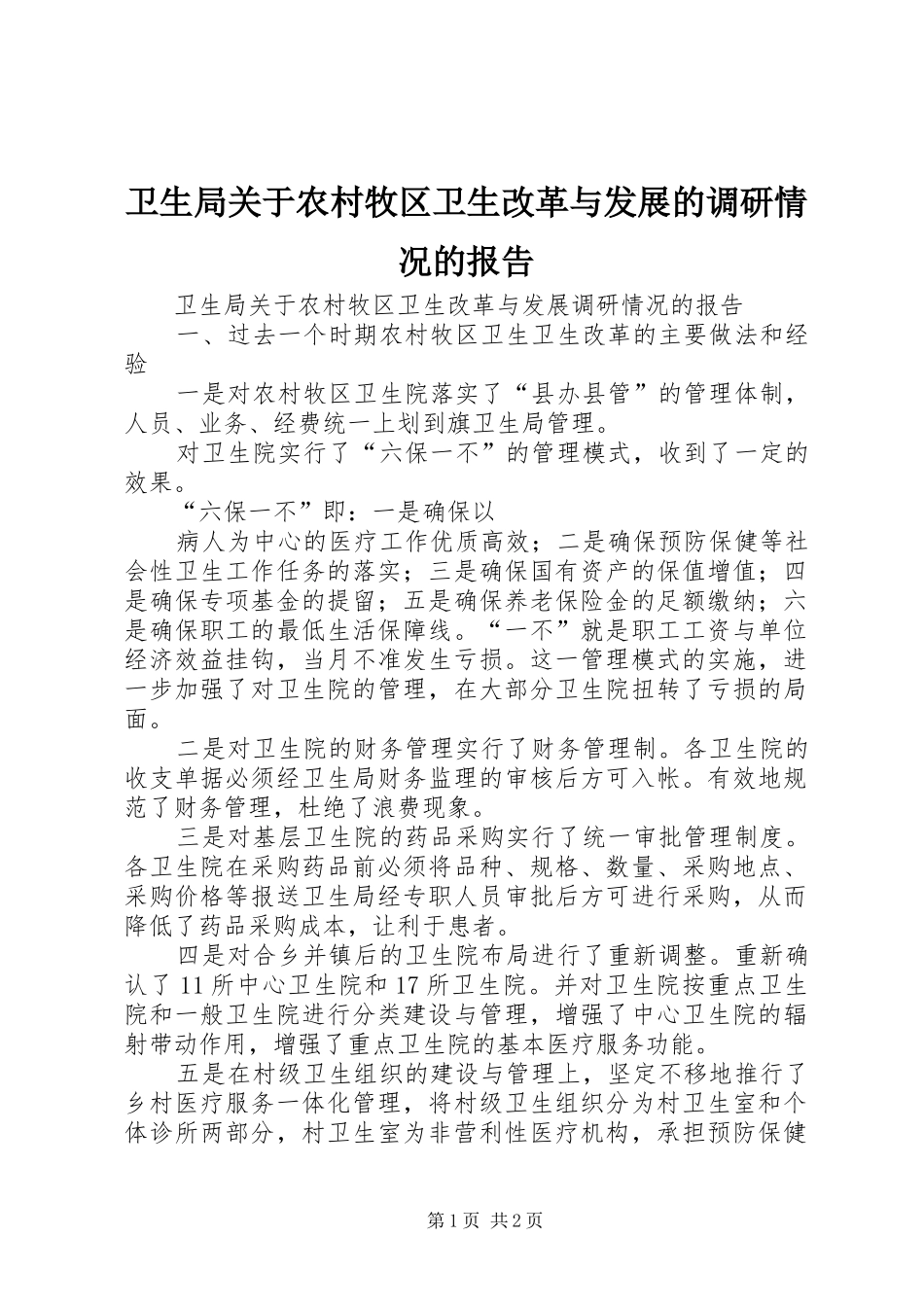 卫生局关于农村牧区卫生改革与发展的调研情况的报告

卫生局关于农村牧区卫生改革与发展调研情况的报告

一、过去一个时期农村牧区卫生卫生改革的主要做法和经验

一是对农村牧区卫生院落实了“县办县管”的管理体制，人员、业务、经费统一上划到旗卫生局管理。

对卫生院实行了“六保一不”的管理模式，收到了一定的效果。

“六保一不”即：一是确保以

病人为中心的医疗工作优质高效；二是确保预防保健等社会性卫生工作任务的落实；三是确保国有资产的保值增值；四是确保专项基金的提留；五是确保养老保险金的足额缴纳；六是确保职工的最低生活保障线。“一不”就是职工工资与单位经济效益挂钩，当月不准发生亏损。这一管理模式的实施，进一步加强了对卫生院的管理，在大部分卫生院扭转了亏损的局面。

二是对卫生院的财务管理实行了财务管理制。各卫生院的收支单据必须经卫生局财务监理的审核后方可入帐。有效地规范了财务管理，杜绝了浪费现象。

三是对基层卫生院的药品采购实行了统一审批管理制度。各卫生院在采购药品前必须将品种、规格、数量、采购地点、采购价格等报送卫生局经专职人员审批后方可进行采购，从而降低了药品采购成本，让利于患者。

四是对合乡并镇后的卫生院布局进行了重新调整。重新确认了11所中心卫生院和17所卫生院。并对卫生院按重点卫生院和一般卫生院进行分类建设与管理，增强了中心卫生院的辐射带动作用，增强了重点卫生院的基本医疗服务功能。

五是在村级卫生组织的建设与管理上，坚定不移地推行了乡村医疗服务一体化管理，将村级卫生组织分为村卫生室和个体诊所两部分，村卫生室为非营利性医疗机构，承担预防保健

第1页 共2页